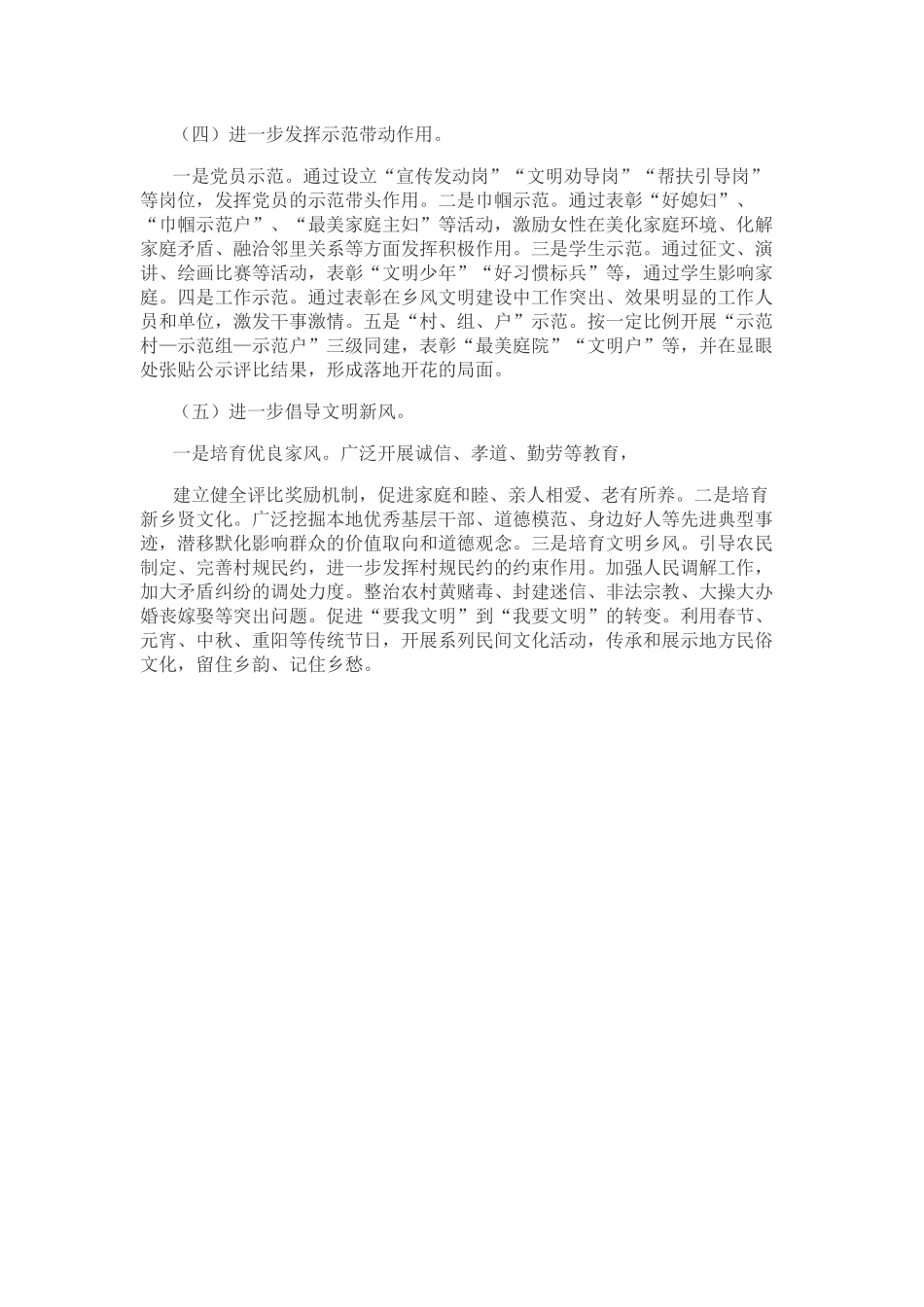 （四）进一步发挥示范带动作用。

一是党员示范。通过设立“宣传发动岗”“文明劝导岗”“帮扶引导岗”等岗位，发挥党员的示范带头作用。二是巾帼示范。通过表彰“好媳妇”、“巾帼示范户”、“最美家庭主妇”等活动，激励女性在美化家庭环境、化解家庭矛盾、融洽邻里关系等方面发挥积极作用。三是学生示范。通过征文、演讲、绘画比赛等活动，表彰“文明少年”“好习惯标兵”等，通过学生影响家庭。四是工作示范。通过表彰在乡风文明建设中工作突出、效果明显的工作人员和单位，激发干事激情。五是“村、组、户”示范。按一定比例开展“示范村—示范组—示范户”三级同建，表彰“最美庭院”“文明户”等，并在显眼处张贴公示评比结果，形成落地开花的局面。

（五）进一步倡导文明新风。

一是培育优良家风。广泛开展诚信、孝道、勤劳等教育，

建立健全评比奖励机制，促进家庭和睦、亲人相爱、老有所养。二是培育新乡贤文化。广泛挖掘本地优秀基层干部、道德模范、身边好人等先进典型事迹，潜移默化影响群众的价值取向和道德观念。三是培育文明乡风。引导农民制定、完善村规民约，进一步发挥村规民约的约束作用。加强人民调解工作，加大矛盾纠纷的调处力度。整治农村黄赌毒、封建迷信、非法宗教、大操大办婚丧嫁娶等突出问题。促进“要我文明”到“我要文明”的转变。利用春节、元宵、中秋、重阳等传统节日，开展系列民间文化活动，传承和展示地方民俗文化，留住乡韵、记住乡愁。